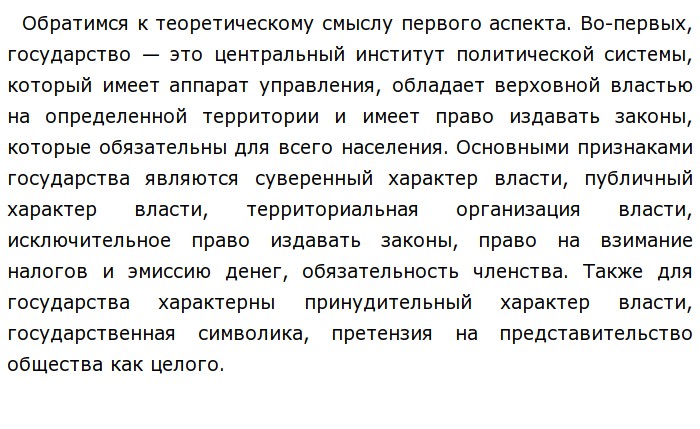 Обратимся к теоретическому смыслу первого аспекта. Во-первых, государство — это центральный институт политической системы, который имеет аппарат управления, обладает верховной властью на определенной территории и имеет право издавать законы, которые обязательны для всего населения. Основными признаками государства являются суверенный характер власти, публичный характер власти, территориальная организация власти, исключительное право издавать законы, право на взимание налогов и эмиссию денег, обязательность членства. Также для государства характерны принудительный характер власти, государственная символика, претензия на представительство общества как целого.